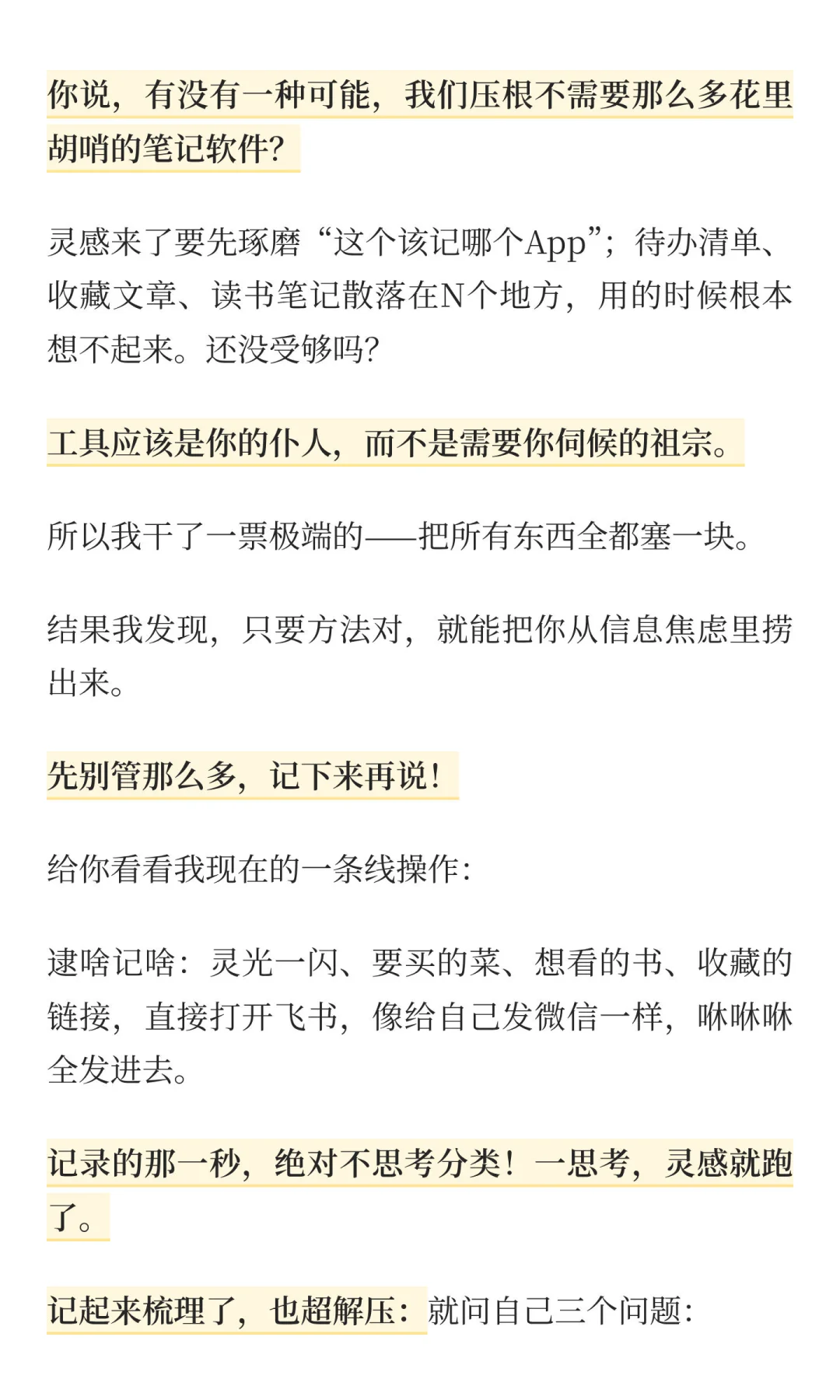 你说，有没有一种可能，我们压根不需要那么多花里胡哨的笔记软件?

灵感来了要先琢磨“这个该记哪个App”；待办清单、收藏文章、读书笔记散落在N个地方，用的时候根本想不起来。还没受够吗?

工具应该是你的仆人，而不是需要你伺候的祖宗。

所以我干了一票极端的——把所有东西全都塞一块。

结果我发现，只要方法对，就能把你从信息焦虑里捞出来。

先别管那么多，记下来再说！

给你看看我现在的一条线操作:

逮啥记啥：灵光一闪、要买的菜、想看的书、收藏的链接，直接打开飞书，像给自己发微信一样，咻咻咻全发进去。

记录的那一秒，绝对不思考分类！一思考，灵感就跑了。

记起来梳理了，也超解压：就问自己三个问题: